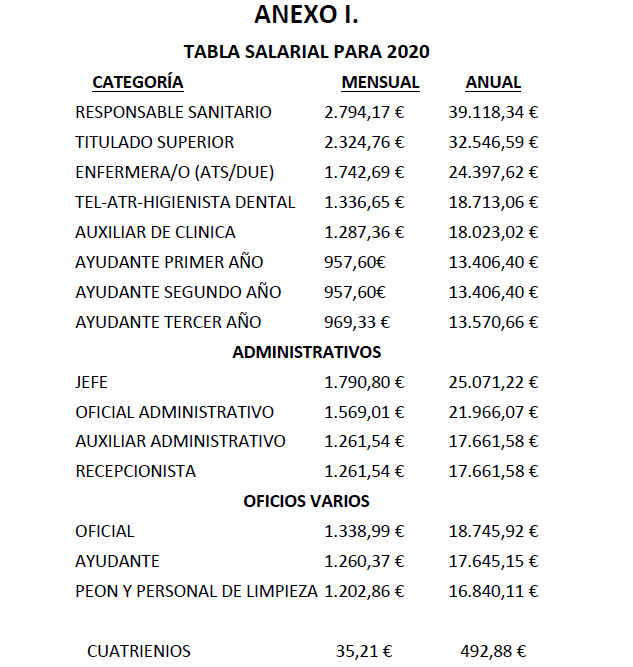 ANEXO I.

TABLA SALARIAL PARA 2020

| CATEGORÍA | MENSUAL | ANUAL |
|---|---|---|
| RESPONSABLE SANITARIO | 2.794,17 € | 39.118,34 € |
| TITULADO SUPERIOR | 2.324,76 € | 32.546,59 € |
| ENFERMERA/O (ATS/DUE) | 1.742,69 € | 24.397,62 € |
| TEL-ATR-HIGIENISTA DENTAL | 1.336,65 € | 18.713,06 € |
| AUXILIAR DE CLINICA | 1.287,36 € | 18.023,02 € |
| AYUDANTE PRIMER AÑO | 957,60€ | 13.406,40 € |
| AYUDANTE SEGUNDO AÑO | 957,60€ | 13.406,40 € |
| AYUDANTE TERCER AÑO | 969,33 € | 13.570,66 € |
| ADMINISTRATIVOS | | |
| JEFE | 1.790,80 € | 25.071,22 € |
| OFICIAL ADMINISTRATIVO | 1.569,01 € | 21.966,07 € |
| AUXILIAR ADMINISTRATIVO | 1.261,54 € | 17.661,58 € |
| RECEPCIONISTA | 1.261,54 € | 17.661,58 € |
| OFICIOS VARIOS | | |
| OFICIAL | 1.338,99 € | 18.745,92 € |
| AYUDANTE | 1.260,37 € | 17.645,15 € |
| PEON Y PERSONAL DE LIMPIEZA | 1.202,86 € | 16.840,11 € |
| CUATRIENIOS | 35,21 € | 492,88 € |